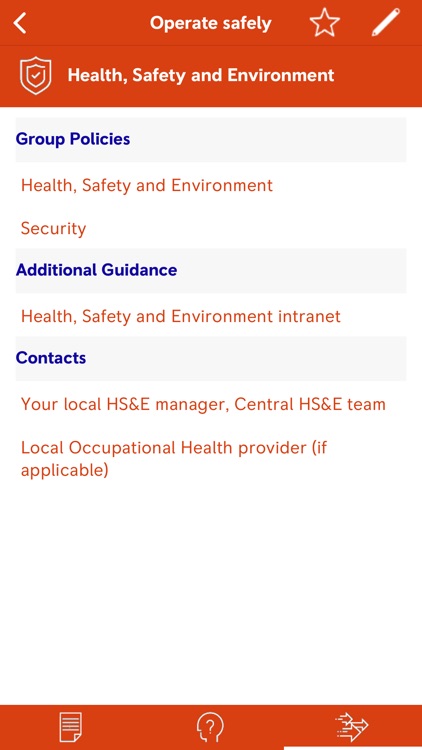 Operate safely

Health, Safety and Environment

Group Policies

Health, Safety and Environment

Security

Additional Guidance

Health, Safety and Environment intranet

Contacts

Your local HS&E manager, Central HS&E team

Local Occupational Health provider (if applicable)